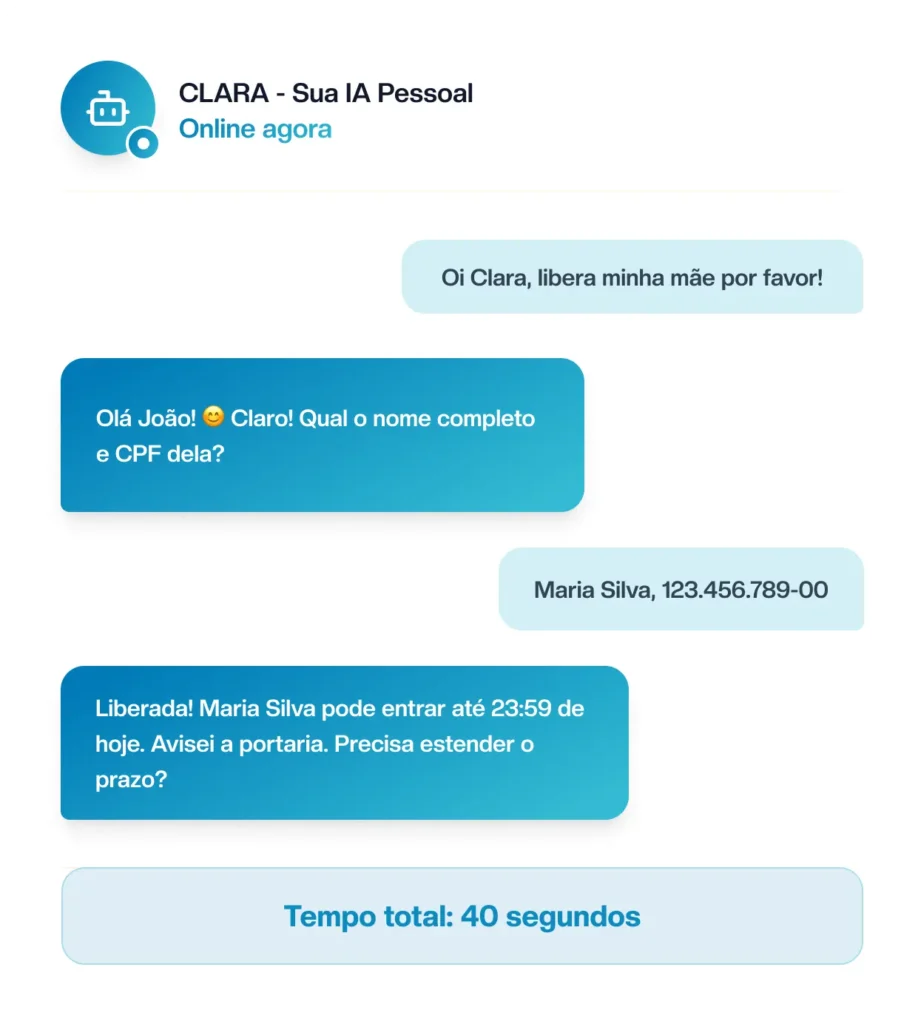 CLARA - Sua IA Pessoal
Online agora

Oi Clara, libera minha mãe por favor!

Olá João! 😊 Claro! Qual o nome completo e CPF dela?

Maria Silva, 123.456.789-00

Liberada! Maria Silva pode entrar até 23:59 de hoje. Avisei a portaria. Precisa estender o prazo?

Tempo total: 40 segundos